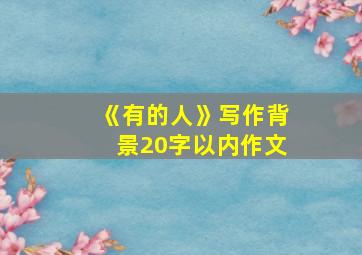 《有的人》写作背景20字以内作文